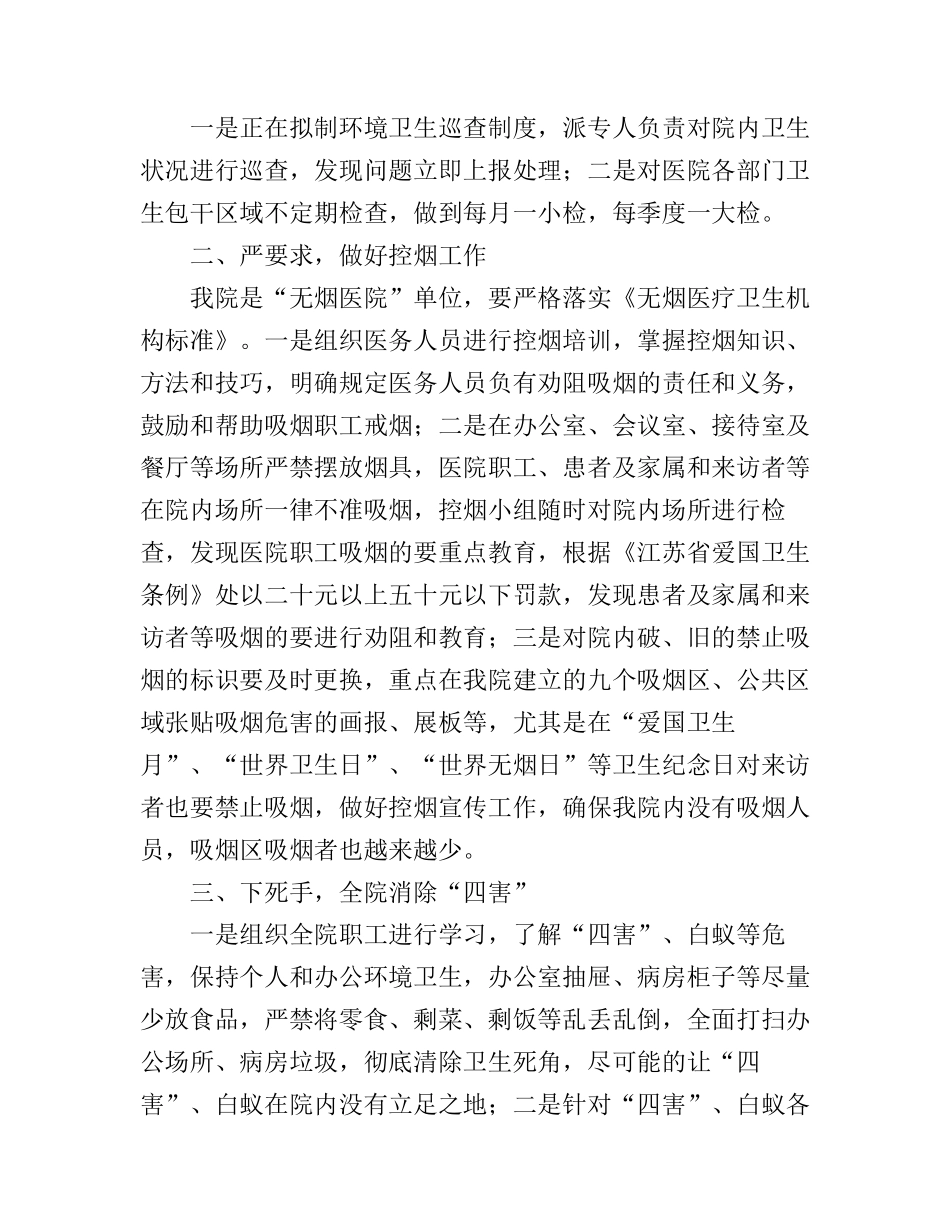 一是正在拟制环境卫生巡查制度，派专人负责对院内卫生状况进行巡查，发现问题立即上报处理；二是对医院各部门卫生包干区域不定期检查，做到每月一小检，每季度一大检。

二、严要求，做好控烟工作

我院是“无烟医院”单位，要严格落实《无烟医疗卫生机构标准》。一是组织医务人员进行控烟培训，掌握控烟知识、方法和技巧，明确规定医务人员负有劝阻吸烟的责任和义务，鼓励和帮助吸烟职工戒烟；二是在办公室、会议室、接待室及餐厅等场所严禁摆放烟具，医院职工、患者及家属和来访者等在院内场所一律不准吸烟，控烟小组随时对院内场所进行检查，发现医院职工吸烟的要重点教育，根据《江苏省爱国卫生条例》处以二十元以上五十元以下罚款，发现患者及家属和来访者等吸烟的要进行劝阻和教育；三是对院内破、旧的禁止吸烟的标识要及时更换，重点在我院建立的九个吸烟区、公共区域张贴吸烟危害的画报、展板等，尤其是在“爱国卫生月”、“世界卫生日”、“世界无烟日”等卫生纪念日对来访者也要禁止吸烟，做好控烟宣传工作，确保我院内没有吸烟人员，吸烟区吸烟者也越来越少。

三、下死手，全院消除“四害”

一是组织全院职工进行学习，了解“四害”、白蚁等危害，保持个人和办公环境卫生，办公室抽屉、病房柜子等尽量少放食品，严禁将零食、剩菜、剩饭等乱丢乱倒，全面打扫办公场所、病房垃圾，彻底清除卫生死角，尽可能的让“四害”、白蚁在院内没有立足之地；二是针对“四害”、白蚁各